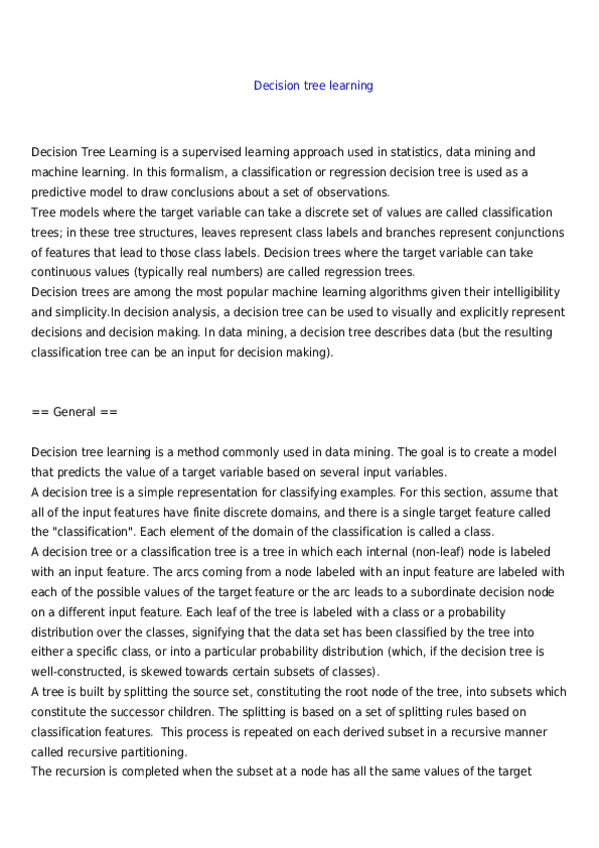 Decision tree learning

Decision Tree Learning is a supervised learning approach used in statistics, data mining and machine learning. In this formalism, a classification or regression decision tree is used as a predictive model to draw conclusions about a set of observations.
Tree models where the target variable can take a discrete set of values are called classification trees; in these tree structures, leaves represent class labels and branches represent conjunctions of features that lead to those class labels. Decision trees where the target variable can take continuous values (typically real numbers) are called regression trees.
Decision trees are among the most popular machine learning algorithms given their intelligibility and simplicity.In decision analysis, a decision tree can be used to visually and explicitly represent decisions and decision making. In data mining, a decision tree describes data (but the resulting classification tree can be an input for decision making).

== General ==

Decision tree learning is a method commonly used in data mining. The goal is to create a model that predicts the value of a target variable based on several input variables.
A decision tree is a simple representation for classifying examples. For this section, assume that all of the input features have finite discrete domains, and there is a single target feature called the "classification". Each element of the domain of the classification is called a class.
A decision tree or a classification tree is a tree in which each internal (non-leaf) node is labeled with an input feature. The arcs coming from a node labeled with an input feature are labeled with each of the possible values of the target feature or the arc leads to a subordinate decision node on a different input feature. Each leaf of the tree is labeled with a class or a probability distribution over the classes, signifying that the data set has been classified by the tree into either a specific class, or into a particular probability distribution (which, if the decision tree is well-constructed, is skewed towards certain subsets of classes).
A tree is built by splitting the source set, constituting the root node of the tree, into subsets which constitute the successor children. The splitting is based on a set of splitting rules based on classification features. This process is repeated on each derived subset in a recursive manner called recursive partitioning.
The recursion is completed when the subset at a node has all the same values of the target